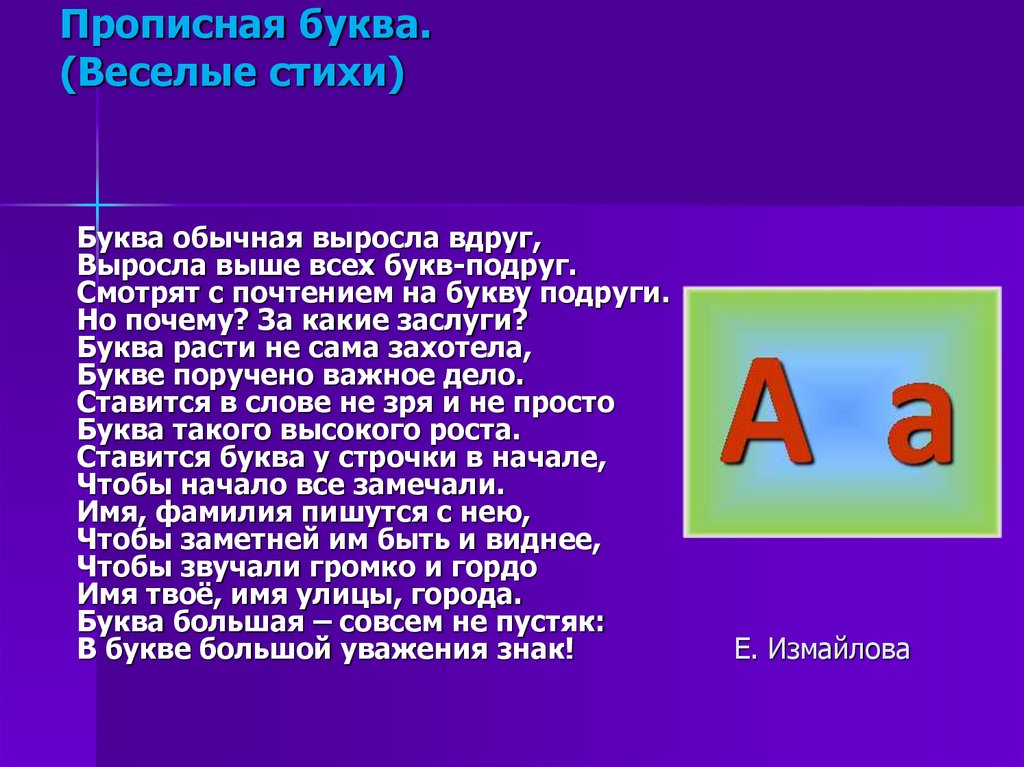 Прописная буква.
(Веселые стихи)

Буква обычная выросла вдруг,
Выросла выше всех букв-подруг.
Смотрят с почтением на букву подруги.
Но почему? За какие заслуги?
Буква расти не сама захотела,
Букве поручено важное дело.
Ставится в слове не зря и не просто
Буква такого высокого роста.
Ставится буква у строчки в начале,
Чтобы начало все замечали.
Имя, фамилия пишутся с нею,
Чтобы заметней им быть и виднее,
Чтобы звучали громко и гордо
Имя твоё, имя улицы, города.
Буква большая – совсем не пустяк:
В букве большой уважения знак!

А а

Е. Измайлова